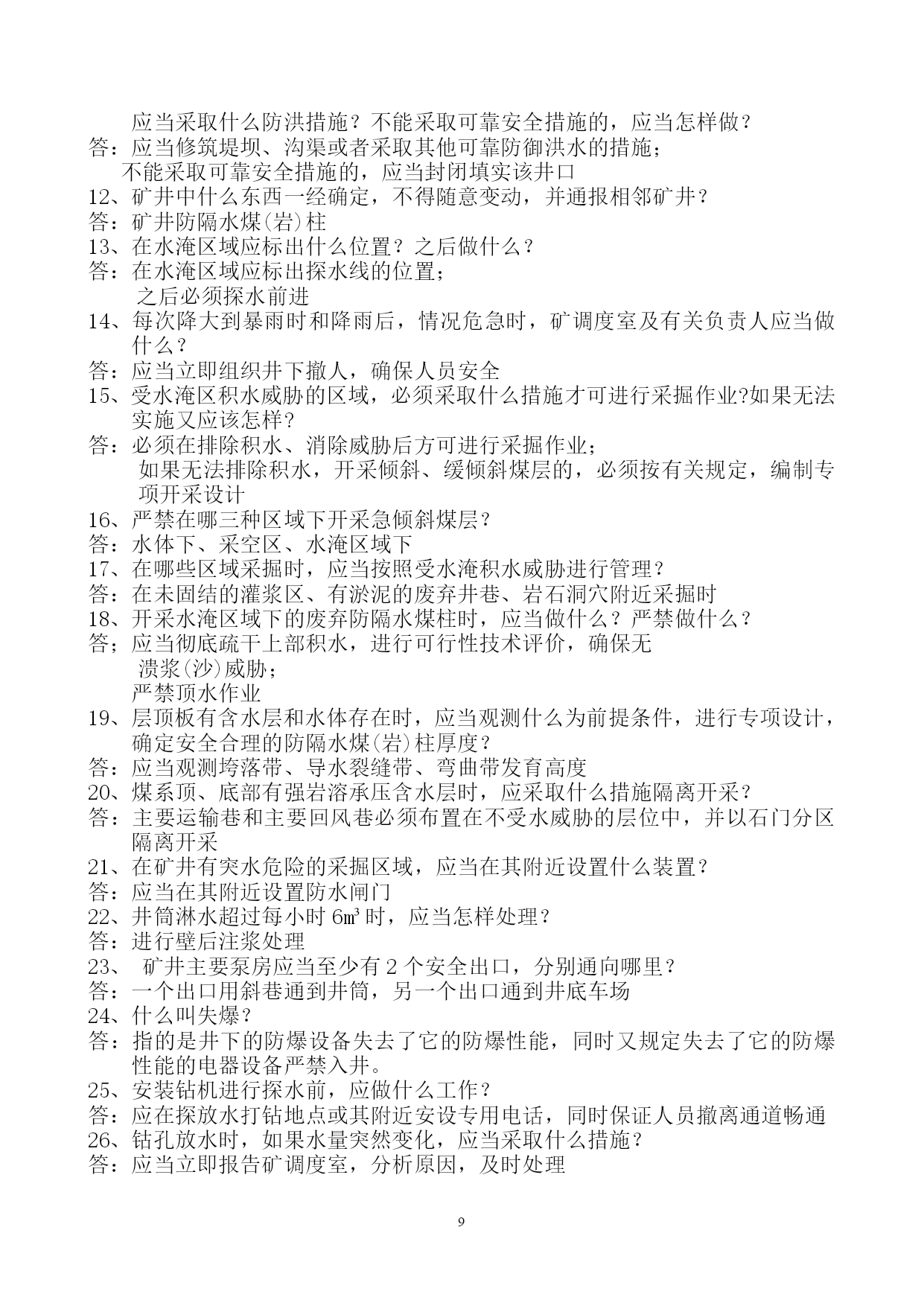 应当采取什么防洪措施？不能采取可靠安全措施的，应当怎样做？
答：应当修筑堤坝、沟渠或者采取其他可靠防御洪水的措施；
不能采取可靠安全措施的，应当封闭填实该井口
12、矿井中什么东西一经确定，不得随意变动，并通报相邻矿井？
答：矿井防隔水煤(岩)柱
13、在水淹区域应标出什么位置？之后做什么？
答：在水淹区域应标出探水线的位置；
之后必须探水前进
14、每次降大到暴雨时和降雨后，情况危急时，矿调度室及有关负责人应当做什么？
答：应当立即组织井下撤人，确保人员安全
15、受水淹区积水威胁的区域，必须采取什么措施才可进行采掘作业?如果无法实施又应该怎样?
答：必须在排除积水、消除威胁后方可进行采掘作业；
如果无法排除积水，开采倾斜、缓倾斜煤层的，必须按有关规定，编制专项开采设计
16、严禁在哪三种区域下开采急倾斜煤层？
答：水体下、采空区、水淹区域下
17、在哪些区域采掘时，应当按照受水淹积水威胁进行管理？
答：在未固结的灌浆区、有淤泥的废弃井巷、岩石洞穴附近采掘时
18、开采水淹区域下的废弃防隔水煤柱时，应当做什么？严禁做什么？
答；应当彻底疏干上部积水，进行可行性技术评价，确保无
溃浆(沙)威胁；
严禁顶水作业
19、层顶板有含水层和水体存在时，应当观测什么为前提条件，进行专项设计，确定安全合理的防隔水煤(岩)柱厚度？
答：应当观测垮落带、导水裂缝带、弯曲带发育高度
20、煤系顶、底部有强岩溶承压含水层时，应采取什么措施隔离开采？
答：主要运输巷和主要回风巷必须布置在不受水威胁的层位中，并以石门分区隔离开采
21、在矿井有突水危险的采掘区域，应当在其附近设置什么装置？
答：应当在其附近设置防水闸门
22、井筒淋水超过每小时 6㎥ 时，应当怎样处理？
答：进行壁后注浆处理
23、 矿井主要泵房应当至少有 2 个安全出口，分别通向哪里？
答：一个出口用斜巷通到井筒，另一个出口通到井底车场
24、什么叫失爆？
答：指的是井下的防爆设备失去了它的防爆性能，同时又规定失去了它的防爆性能的电器设备严禁入井。
25、安装钻机进行探水前，应做什么工作？
答：应在探放水打钻地点或其附近安设专用电话，同时保证人员撤离通道畅通
26、钻孔放水时，如果水量突然变化，应当采取什么措施？
答：应当立即报告矿调度室，分析原因，及时处理

9